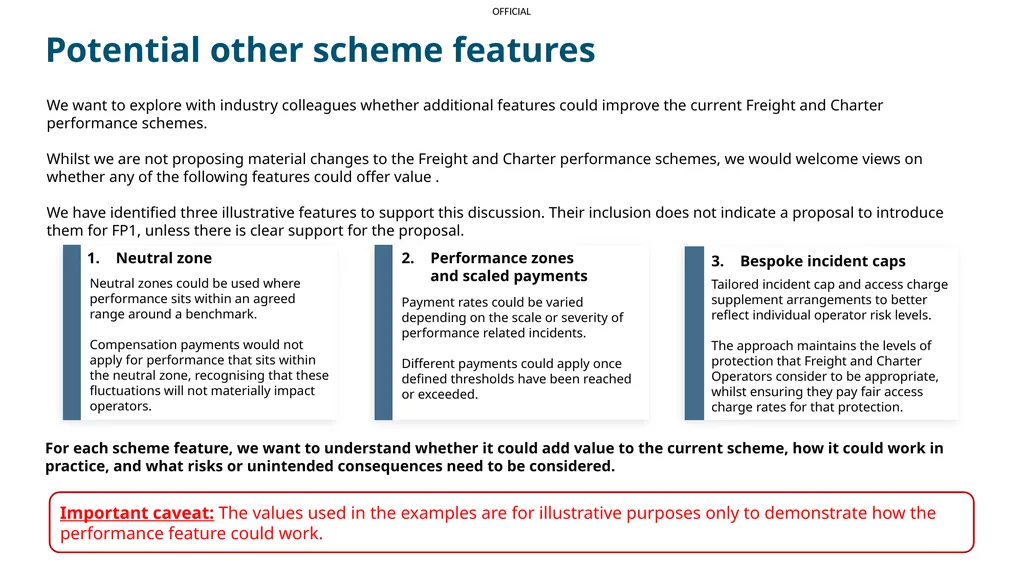 OFFICIAL

Potential other scheme features

We want to explore with industry colleagues whether additional features could improve the current Freight and Charter performance schemes.

Whilst we are not proposing material changes to the Freight and Charter performance schemes, we would welcome views on whether any of the following features could offer value .

We have identified three illustrative features to support this discussion. Their inclusion does not indicate a proposal to introduce them for FP1, unless there is clear support for the proposal.

1. Neutral zone

Neutral zones could be used where performance sits within an agreed range around a benchmark.

Compensation payments would not apply for performance that sits within the neutral zone, recognising that these fluctuations will not materially impact operators.

2. Performance zones and scaled payments

Payment rates could be varied depending on the scale or severity of performance related incidents.

Different payments could apply once defined thresholds have been reached or exceeded.

3. Bespoke incident caps

Tailored incident cap and access charge supplement arrangements to better reflect individual operator risk levels.

The approach maintains the levels of protection that Freight and Charter Operators consider to be appropriate, whilst ensuring they pay fair access charge rates for that protection.

For each scheme feature, we want to understand whether it could add value to the current scheme, how it could work in practice, and what risks or unintended consequences need to be considered.

Important caveat: The values used in the examples are for illustrative purposes only to demonstrate how the performance feature could work.